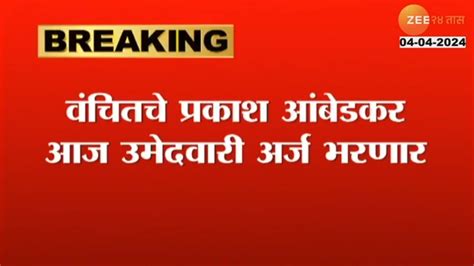 BREAKING

ZEE २४ तास
04-04-2024

वंचितचे प्रकाश आंबेडकर आज उमेदवारी अर्ज भरणार